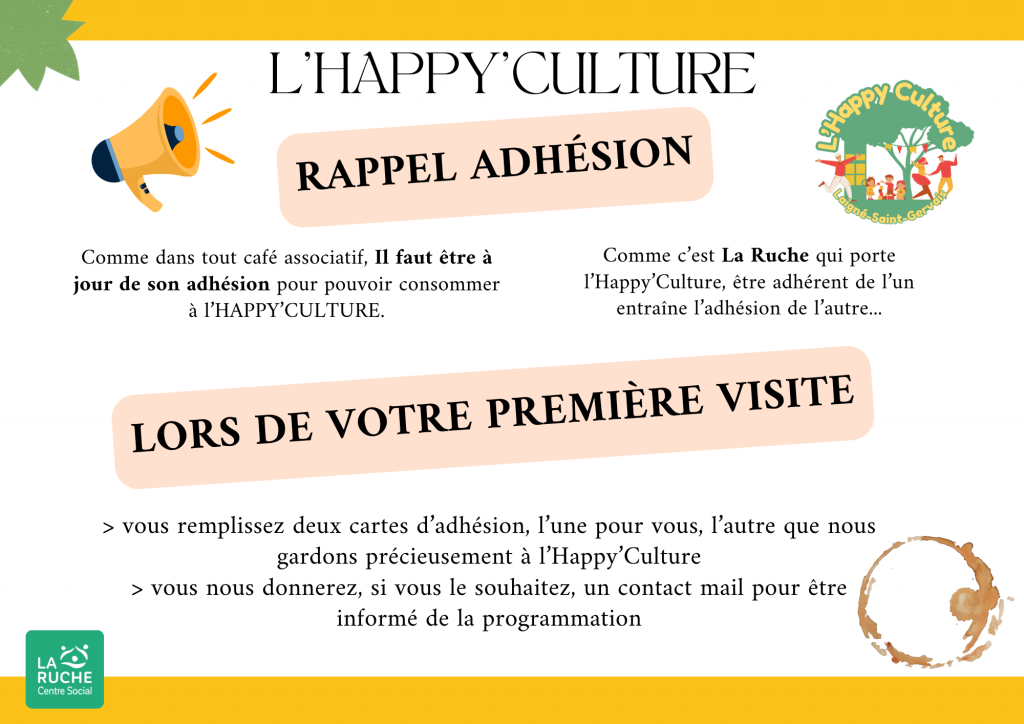 L'HAPPY'CULTURE

RAPPEL ADHÉSION

L'Happy Culture
Laigné-Saint-Gervais

Comme dans tout café associatif, Il faut être à jour de son adhésion pour pouvoir consommer à l'HAPPY'CULTURE.

Comme c'est La Ruche qui porte l'Happy'Culture, être adhérent de l'un entraîne l'adhésion de l'autre...

LORS DE VOTRE PREMIÈRE VISITE

> vous remplissez deux cartes d'adhésion, l'une pour vous, l'autre que nous gardons précieusement à l'Happy'Culture
> vous nous donnerez, si vous le souhaitez, un contact mail pour être informé de la programmation

LA RUCHE
Centre Social